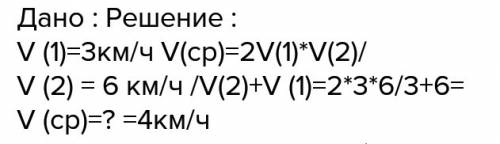 Дано : Решение :
V (1)=3км/ч V(ср)=2V(1)*V(2)/
V (2) = 6 км/ч /V(2)+V (1)=2*3*6/3+6=
V (ср)=? =4км/ч